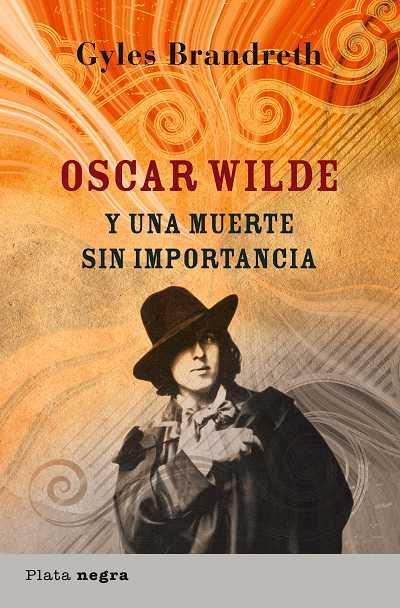 Gyles Brandreth

OSCAR WILDE

Y UNA MUERTE SIN IMPORTANCIA

Plata negra